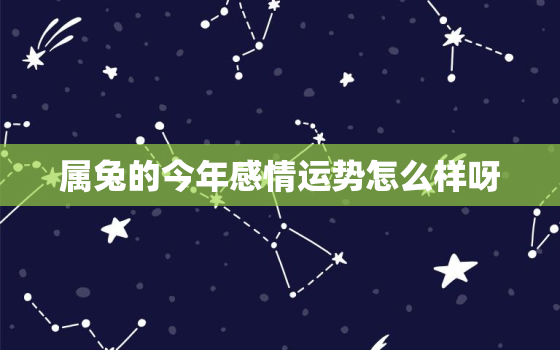 属兔的今年感情运势怎么样呀